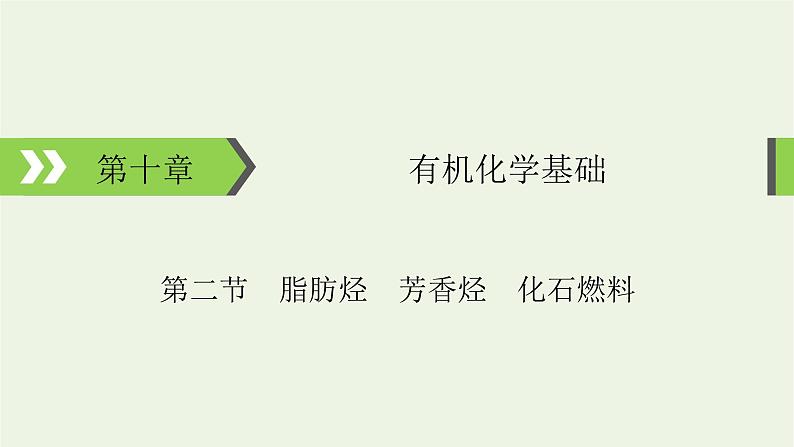 第十章

有机化学基础

第二节　脂肪烃　芳香烃　化石燃料